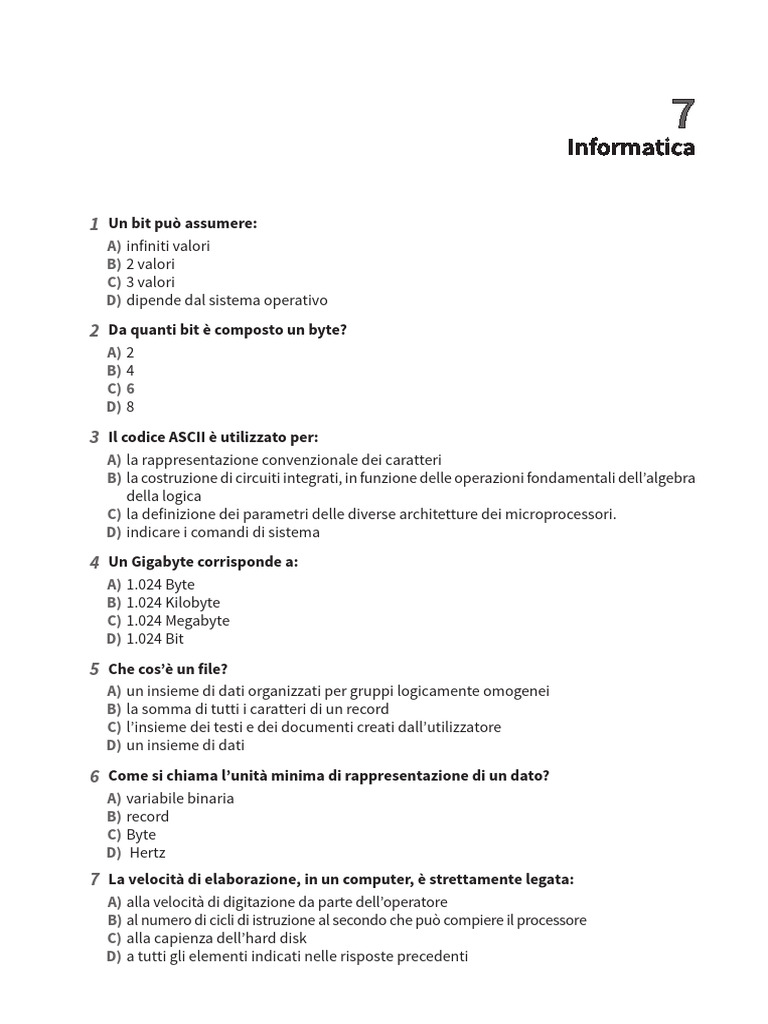 7
Informatica

1 Un bit può assumere:
A) infiniti valori
B) 2 valori
C) 3 valori
D) dipende dal sistema operativo

2 Da quanti bit è composto un byte?
A) 2
B) 4
C) 6
D) 8

3 Il codice ASCII è utilizzato per:
A) la rappresentazione convenzionale dei caratteri
B) la costruzione di circuiti integrati, in funzione delle operazioni fondamentali dell'algebra della logica
C) la definizione dei parametri delle diverse architetture dei microprocessori.
D) indicare i comandi di sistema

4 Un Gigabyte corrisponde a:
A) 1.024 Byte
B) 1.024 Kilobyte
C) 1.024 Megabyte
D) 1.024 Bit

5 Che cos'è un file?
A) un insieme di dati organizzati per gruppi logicamente omogenei
B) la somma di tutti i caratteri di un record
C) l'insieme dei testi e dei documenti creati dall'utilizzatore
D) un insieme di dati

6 Come si chiama l'unità minima di rappresentazione di un dato?
A) variabile binaria
B) record
C) Byte
D) Hertz

7 La velocità di elaborazione, in un computer, è strettamente legata:
A) alla velocità di digitazione da parte dell'operatore
B) al numero di cicli di istruzione al secondo che può compiere il processore
C) alla capienza dell'hard disk
D) a tutti gli elementi indicati nelle risposte precedenti